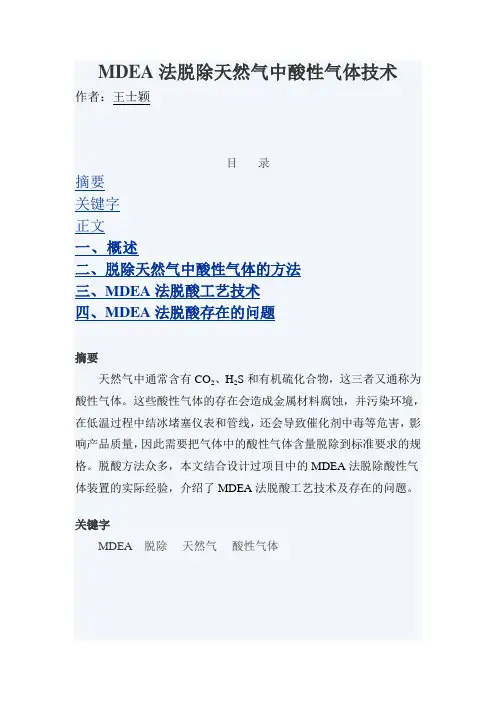 MDEA 法脱除天然气中酸性气体技术

作者：王士颖

目　录

摘要

关键字

正文

一、概述

二、脱除天然气中酸性气体的方法

三、MDEA 法脱酸工艺技术

四、MDEA 法脱酸存在的问题

摘要

天然气中通常含有 $CO_2$、$H_2S$ 和有机硫化合物，这三者又通称为酸性气体。这些酸性气体的存在会造成金属材料腐蚀，并污染环境，在低温过程中结冰堵塞仪表和管线，还会导致催化剂中毒等危害，影响产品质量，因此需要把气体中的酸性气体含量脱除到标准要求的规格。脱酸方法众多，本文结合设计过项目中的 MDEA 法脱除酸性气体装置的实际经验，介绍了 MDEA 法脱酸工艺技术及存在的问题。

关键字

MDEA　脱除　天然气　酸性气体